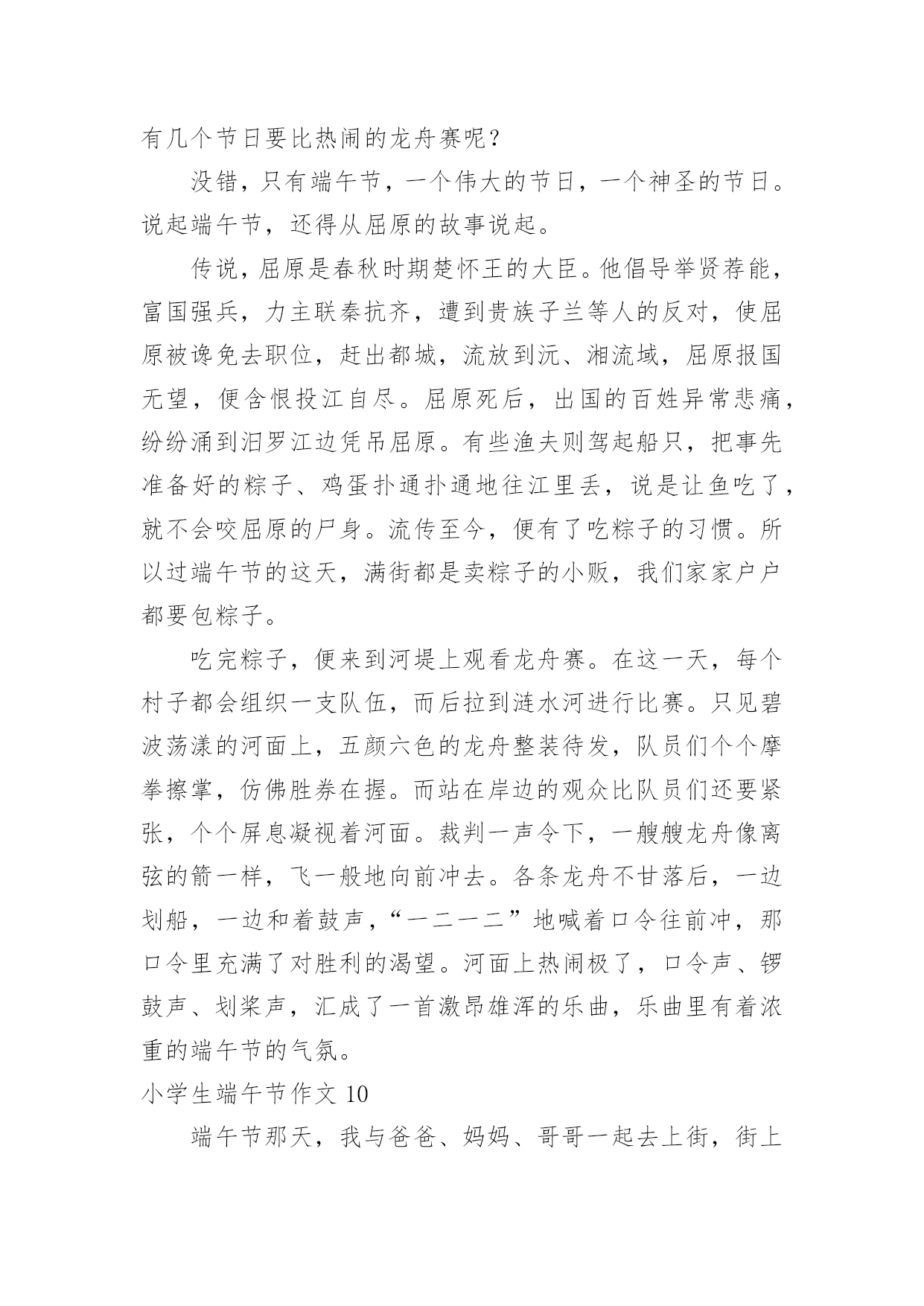 有几个节日要比热闹的龙舟赛呢？

没错，只有端午节，一个伟大的节日，一个神圣的节日。说起端午节，还得从屈原的故事说起。

传说，屈原是春秋时期楚怀王的大臣。他倡导举贤荐能，富国强兵，力主联秦抗齐，遭到贵族子兰等人的反对，使屈原被谗免去职位，赶出都城，流放到沅、湘流域，屈原报国无望，便含恨投江自尽。屈原死后，出国的百姓异常悲痛，纷纷涌到汨罗江边凭吊屈原。有些渔夫则驾起船只，把事先准备好的粽子、鸡蛋扑通扑通地往江里丢，说是让鱼吃了，就不会咬屈原的尸身。流传至今，便有了吃粽子的习惯。所以过端午节的这天，满街都是卖粽子的小贩，我们家家户户都要包粽子。

吃完粽子，便来到河堤上观看龙舟赛。在这一天，每个村子都会组织一支队伍，而后拉到涟水河进行比赛。只见碧波荡漾的河面上，五颜六色的龙舟整装待发，队员们个个摩拳擦掌，仿佛胜券在握。而站在岸边的观众比队员们还要紧张，个个屏息凝视着河面。裁判一声令下，一艘艘龙舟像离弦的箭一样，飞一般地向前冲去。各条龙舟不甘落后，一边划船，一边和着鼓声，“一二一二”地喊着口令往前冲，那口令里充满了对胜利的渴望。河面上热闹极了，口令声、锣鼓声、划桨声，汇成了一首激昂雄浑的乐曲，乐曲里有着浓重的端午节的气氛。

小学生端午节作文 10

端午节那天，我与爸爸、妈妈、哥哥一起去上街，街上